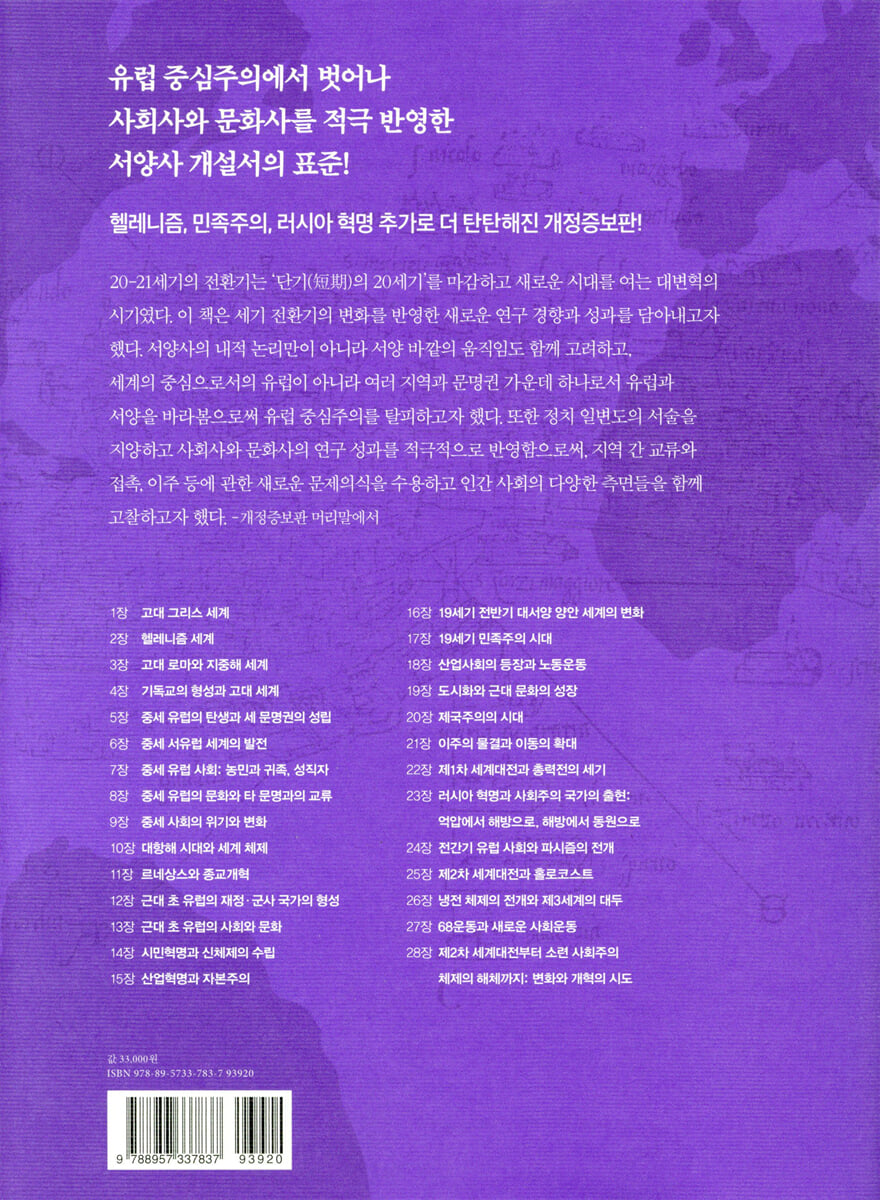 유럽 중심주의에서 벗어나
사회사와 문화사를 적극 반영한
서양사 개설서의 표준!

헬레니즘, 민족주의, 러시아 혁명 추가로 더 탄탄해진 개정증보판!

20-21세기의 전환기는 '단기(短期)의 20세기'를 마감하고 새로운 시대를 여는 대변혁의 시기였다. 이 책은 세기 전환기의 변화를 반영한 새로운 연구 경향과 성과를 담아내고자 했다. 서양사의 내적 논리만이 아니라 서양 바깥의 움직임도 함께 고려하고, 세계의 중심으로서의 유럽이 아니라 여러 지역과 문명권 가운데 하나로서 유럽과 서양을 바라봄으로써 유럽 중심주의를 탈피하고자 했다. 또한 정치 일변도의 서술을 지양하고 사회사와 문화사의 연구 성과를 적극적으로 반영함으로써, 지역 간 교류와 접촉, 이주 등에 관한 새로운 문제의식을 수용하고 인간 사회의 다양한 측면들을 함께 고찰하고자 했다. -개정증보판 머리말에서

1장 고대 그리스 세계
2장 헬레니즘 세계
3장 고대 로마와 지중해 세계
4장 기독교의 형성과 고대 세계
5장 중세 유럽의 탄생과 세 문명권의 성립
6장 중세 서유럽 세계의 발전
7장 중세 유럽 사회: 농민과 귀족, 성직자
8장 중세 유럽의 문화와 타 문명과의 교류
9장 중세 사회의 위기와 변화
10장 대항해 시대와 세계 체제
11장 르네상스와 종교개혁
12장 근대 초 유럽의 재정·군사 국가의 형성
13장 근대 초 유럽의 사회와 문화
14장 시민혁명과 신체제의 수립
15장 산업혁명과 자본주의

16장 19세기 전반기 대서양 양안 세계의 변화
17장 19세기 민족주의 시대
18장 산업사회의 등장과 노동운동
19장 도시화와 근대 문화의 성장
20장 제국주의의 시대
21장 이주의 물결과 이동의 확대
22장 제1차 세계대전과 총력전의 세기
23장 러시아 혁명과 사회주의 국가의 출현: 억압에서 해방으로, 해방에서 동원으로
24장 전간기 유럽 사회와 파시즘의 전개
25장 제2차 세계대전과 홀로코스트
26장 냉전 체제의 전개와 제3세계의 대두
27장 68운동과 새로운 사회운동
28장 제2차 세계대전부터 소련 사회주의 체제의 해체까지: 변화와 개혁의 시도

값 33,000원
ISBN 978-89-5733-783-7 93920

9 788957 337837 93920